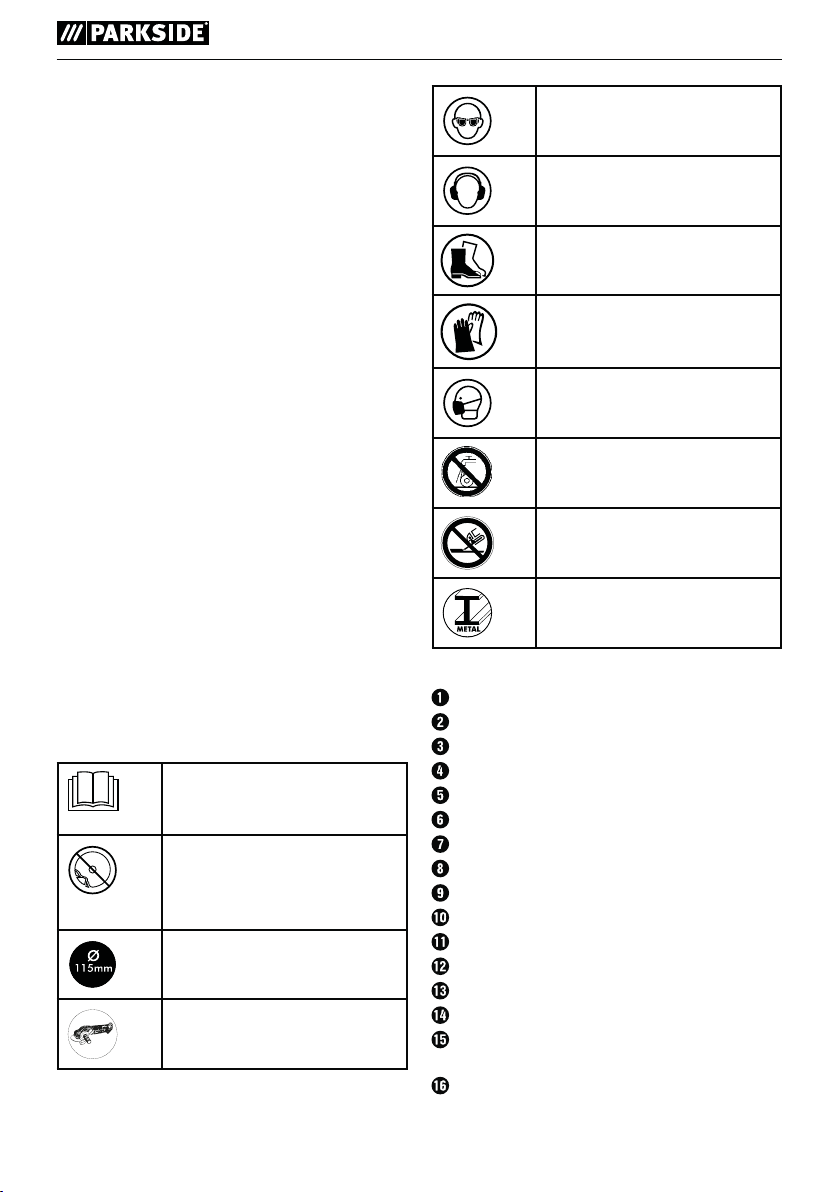 /// PARKSIDE®

Ø
115mm

METAL

1
2
3
4
5
6
7
8
9
10
11
12
13
14
15
16